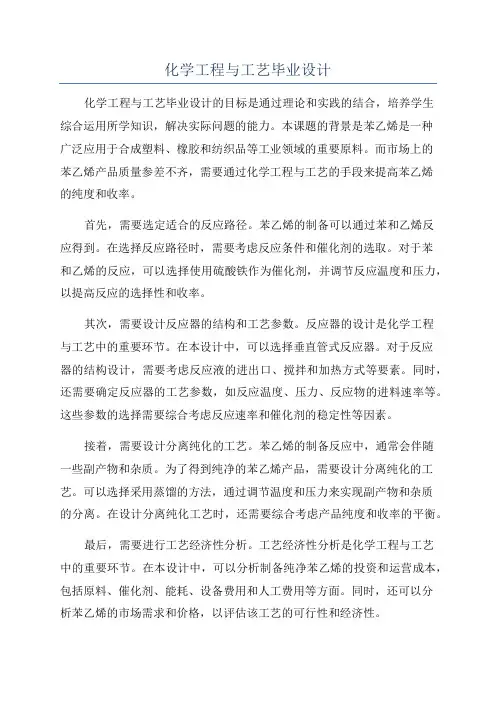 化学工程与工艺毕业设计

化学工程与工艺毕业设计的目标是通过理论和实践的结合，培养学生综合运用所学知识，解决实际问题的能力。本课题的背景是苯乙烯是一种广泛应用于合成塑料、橡胶和纺织品等工业领域的重要原料。而市场上的苯乙烯产品质量参差不齐，需要通过化学工程与工艺的手段来提高苯乙烯的纯度和收率。

首先，需要选定适合的反应路径。苯乙烯的制备可以通过苯和乙烯反应得到。在选择反应路径时，需要考虑反应条件和催化剂的选取。对于苯和乙烯的反应，可以选择使用硫酸铁作为催化剂，并调节反应温度和压力，以提高反应的选择性和收率。

其次，需要设计反应器的结构和工艺参数。反应器的设计是化学工程与工艺中的重要环节。在本设计中，可以选择垂直管式反应器。对于反应器的结构设计，需要考虑反应液的进出口、搅拌和加热方式等要素。同时，还需要确定反应器的工艺参数，如反应温度、压力、反应物的进料速率等。这些参数的选择需要综合考虑反应速率和催化剂的稳定性等因素。

接着，需要设计分离纯化的工艺。苯乙烯的制备反应中，通常会伴随一些副产物和杂质。为了得到纯净的苯乙烯产品，需要设计分离纯化的工艺。可以选择采用蒸馏的方法，通过调节温度和压力来实现副产物和杂质的分离。在设计分离纯化工艺时，还需要综合考虑产品纯度和收率的平衡。

最后，需要进行工艺经济性分析。工艺经济性分析是化学工程与工艺中的重要环节。在本设计中，可以分析制备纯净苯乙烯的投资和运营成本，包括原料、催化剂、能耗、设备费用和人工费用等方面。同时，还可以分析苯乙烯的市场需求和价格，以评估该工艺的可行性和经济性。